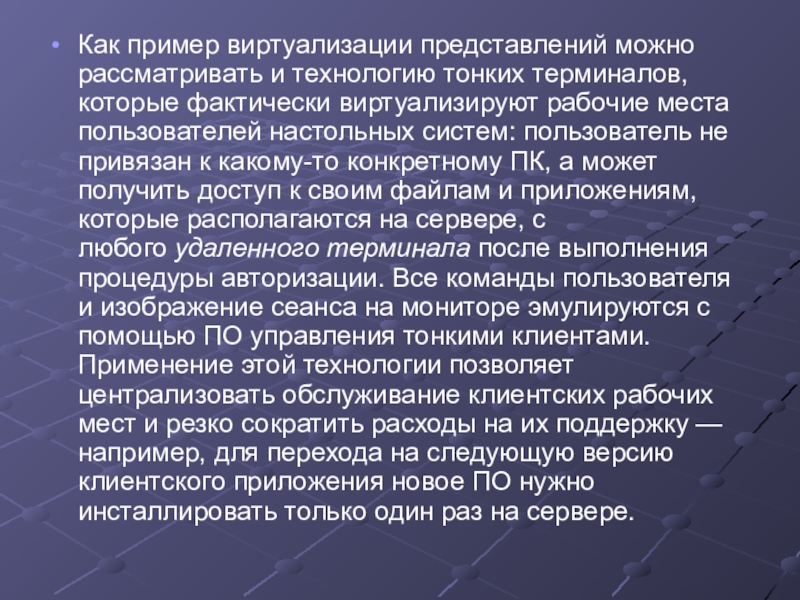 • Как пример виртуализации представлений можно рассматривать и технологию тонких терминалов, которые фактически виртуализируют рабочие места пользователей настольных систем: пользователь не привязан к какому-то конкретному ПК, а может получить доступ к своим файлам и приложениям, которые располагаются на сервере, с любого удаленного терминала после выполнения процедуры авторизации. Все команды пользователя и изображение сеанса на мониторе эмулируются с помощью ПО управления тонкими клиентами. Применение этой технологии позволяет централизовать обслуживание клиентских рабочих мест и резко сократить расходы на их поддержку — например, для перехода на следующую версию клиентского приложения новое ПО нужно инсталлировать только один раз на сервере.